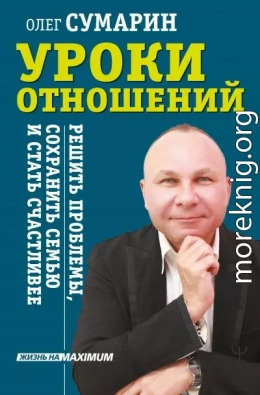 ОЛЕГ СУМАРИН

УРОКИ ОТНОШЕНИЙ

РЕШИТЬ ПРОБЛЕМЫ, СОХРАНИТЬ СЕМЬЮ И СТАТЬ СЧАСТЛИВЕЕ

moreknig.org

ЖИЗНЬ НА MAXIMUM